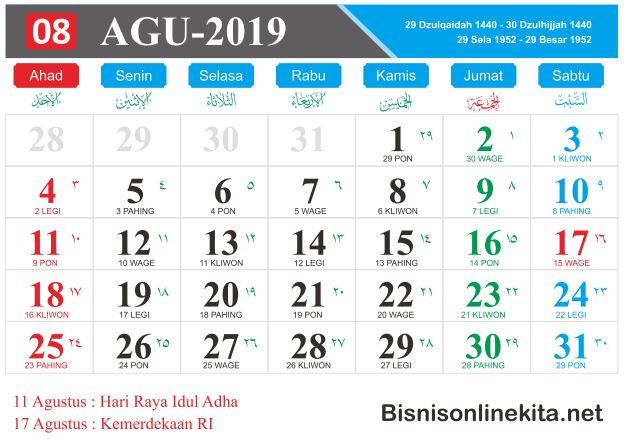 08 AGU-2019

29 Dzulqaidah 1440 - 30 Dzulhijjah 1440
29 Sela 1952 - 29 Besar 1952

| Ahad الأحد | Senin الإثنين | Selasa الثلاثاء | Rabu الأربعاء | Kamis الخميس | Jumat الجمعة | Sabtu السبت |
|---|---|---|---|---|---|---|
| 28 | 29 | 30 | 31 | 1 ٢٩ 29 PON | 2 ١ 30 WAGE | 3 ٢ 1 KLIWON |
| 4 ٣ 2 LEGI | 5 ٤ 3 PAHING | 6 ٥ 4 PON | 7 ٦ 5 WAGE | 8 ٧ 6 KLIWON | 9 ٨ 7 LEGI | 10 ٩ 8 PAHING |
| 11 ١٠ 9 PON | 12 ١١ 10 WAGE | 13 ١٢ 11 KLIWON | 14 ١٣ 12 LEGI | 15 ١٤ 13 PAHING | 16 ١٥ 14 PON | 17 ١٦ 15 WAGE |
| 18 ١٧ 16 KLIWON | 19 ١٨ 17 LEGI | 20 ١٩ 18 PAHING | 21 ٢٠ 19 PON | 22 ٢١ 20 WAGE | 23 ٢٢ 21 KLIWON | 24 ٢٣ 22 LEGI |
| 25 ٢٤ 23 PAHING | 26 ٢٥ 24 PON | 27 ٢٦ 25 WAGE | 28 ٢٧ 26 KLIWON | 29 ٢٨ 27 LEGI | 30 ٢٩ 28 PAHING | 31 ٣٠ 29 PON |

11 Agustus : Hari Raya Idul Adha
17 Agustus : Kemerdekaan RI

Bisnisonlinekita.net